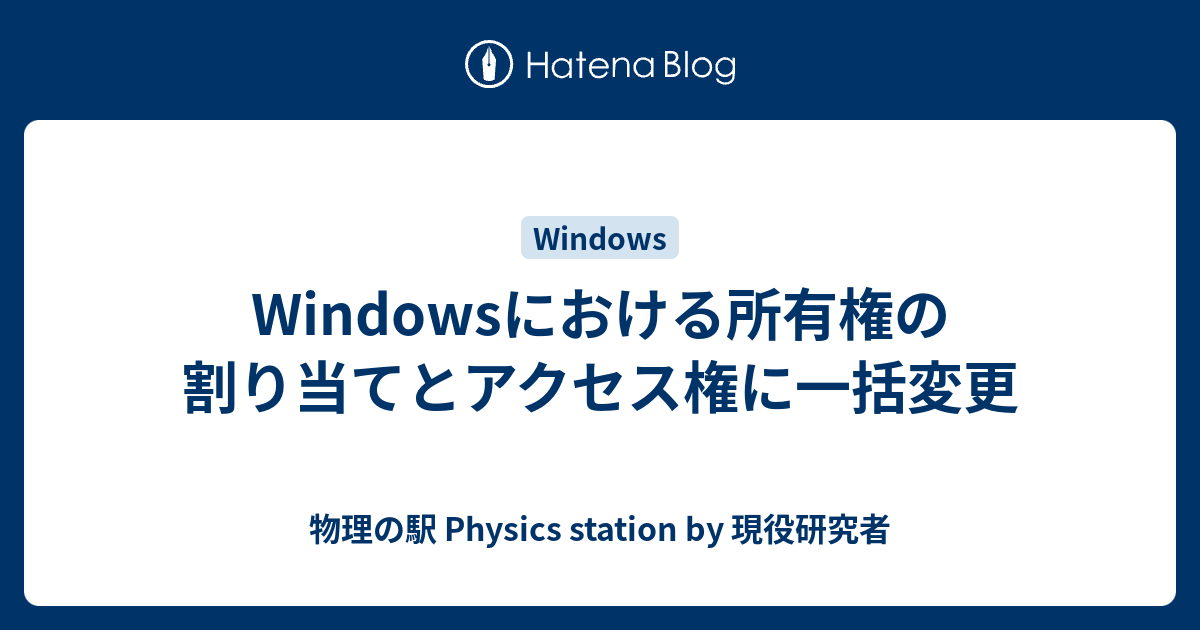 Hatena Blog

Windows

Windowsにおける所有権の割り当てとアクセス権に一括変更

物理の駅 Physics station by 現役研究者